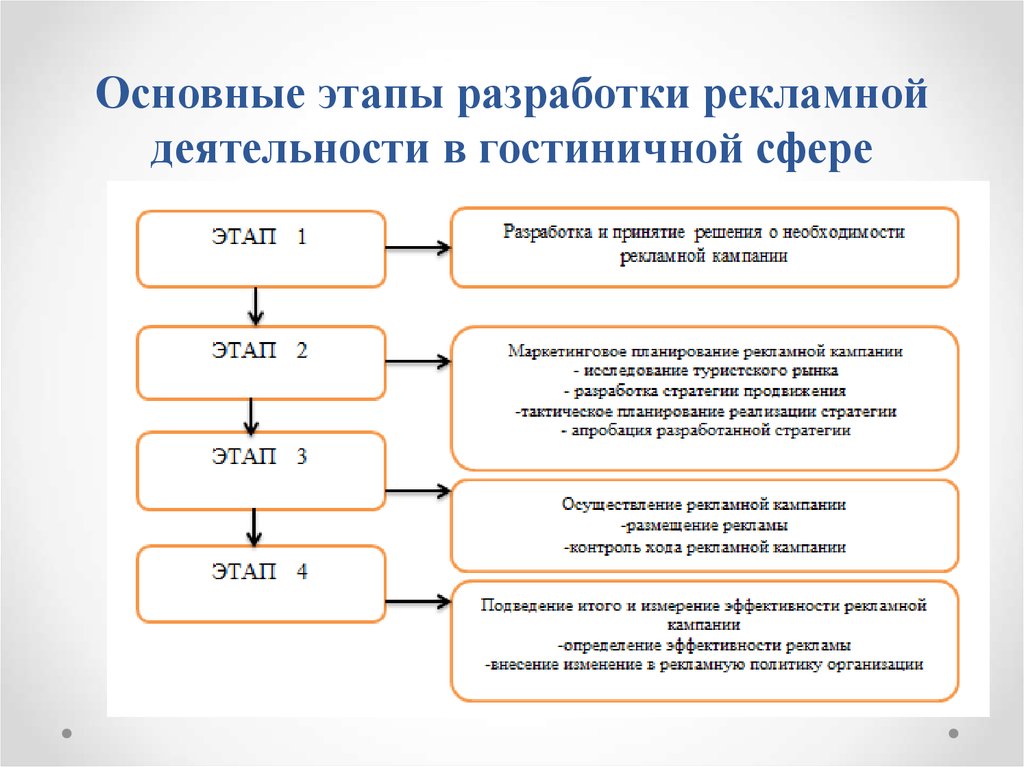 Основные этапы разработки рекламной деятельности в гостиничной сфере

ЭТАП 1

Разработка и принятие решения о необходимости рекламной кампании

ЭТАП 2

Маркетинговое планирование рекламной кампании
- исследование туристского рынка
- разработка стратегии продвижения
-тактическое планирование реализации стратегии
- апробация разработанной стратегии

ЭТАП 3

Осуществление рекламной кампании
-размещение рекламы
-контроль хода рекламной кампании

ЭТАП 4

Подведение итого и измерение эффективности рекламной кампании
-определение эффективности рекламы
-внесение изменение в рекламную политику организации